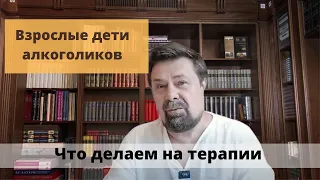 Взрослые дети алкоголиков

Что делаем на терапии